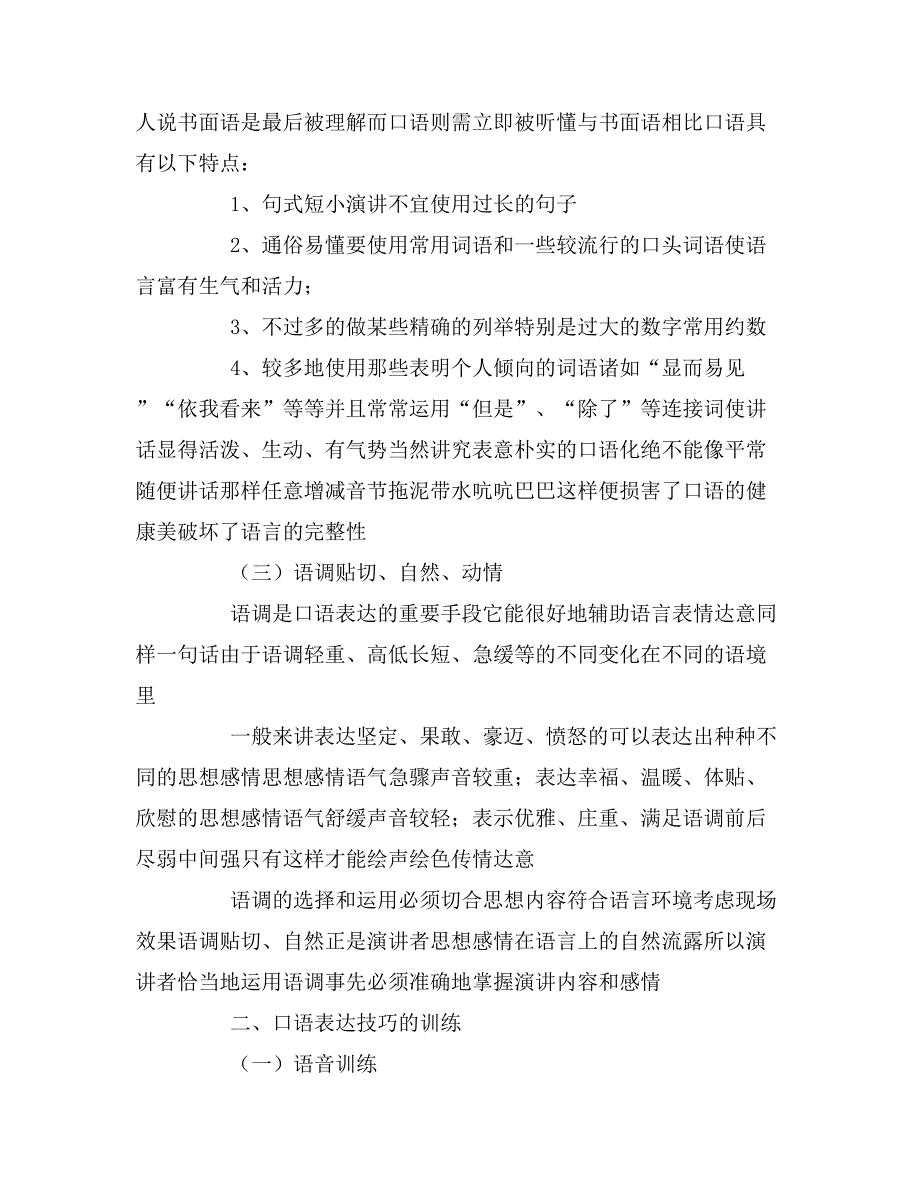 人说书面语是最后被理解而口语则需立即被听懂与书面语相比口语具有以下特点：

1、句式短小演讲不宜使用过长的句子

2、通俗易懂要使用常用词语和一些较流行的口头词语使语言富有生气和活力；

3、不过多的做某些精确的列举特别是过大的数字常用约数

4、较多地使用那些表明个人倾向的词语诸如“显而易见”“依我看来”等等并且常常运用“但是”、“除了”等连接词使讲话显得活泼、生动、有气势当然讲究表意朴实的口语化绝不能像平常随便讲话那样任意增减音节拖泥带水吭吭巴巴这样便损害了口语的健康美破坏了语言的完整性

（三）语调贴切、自然、动情

语调是口语表达的重要手段它能很好地辅助语言表情达意同样一句话由于语调轻重、高低长短、急缓等的不同变化在不同的语境里

一般来讲表达坚定、果敢、豪迈、愤怒的可以表达出种种不同的思想感情思想感情语气急骤声音较重；表达幸福、温暖、体贴、欣慰的思想感情语气舒缓声音较轻；表示优雅、庄重、满足语调前后尽弱中间强只有这样才能绘声绘色传情达意

语调的选择和运用必须切合思想内容符合语言环境考虑现场效果语调贴切、自然正是演讲者思想感情在语言上的自然流露所以演讲者恰当地运用语调事先必须准确地掌握演讲内容和感情

二、口语表达技巧的训练

（一）语音训练